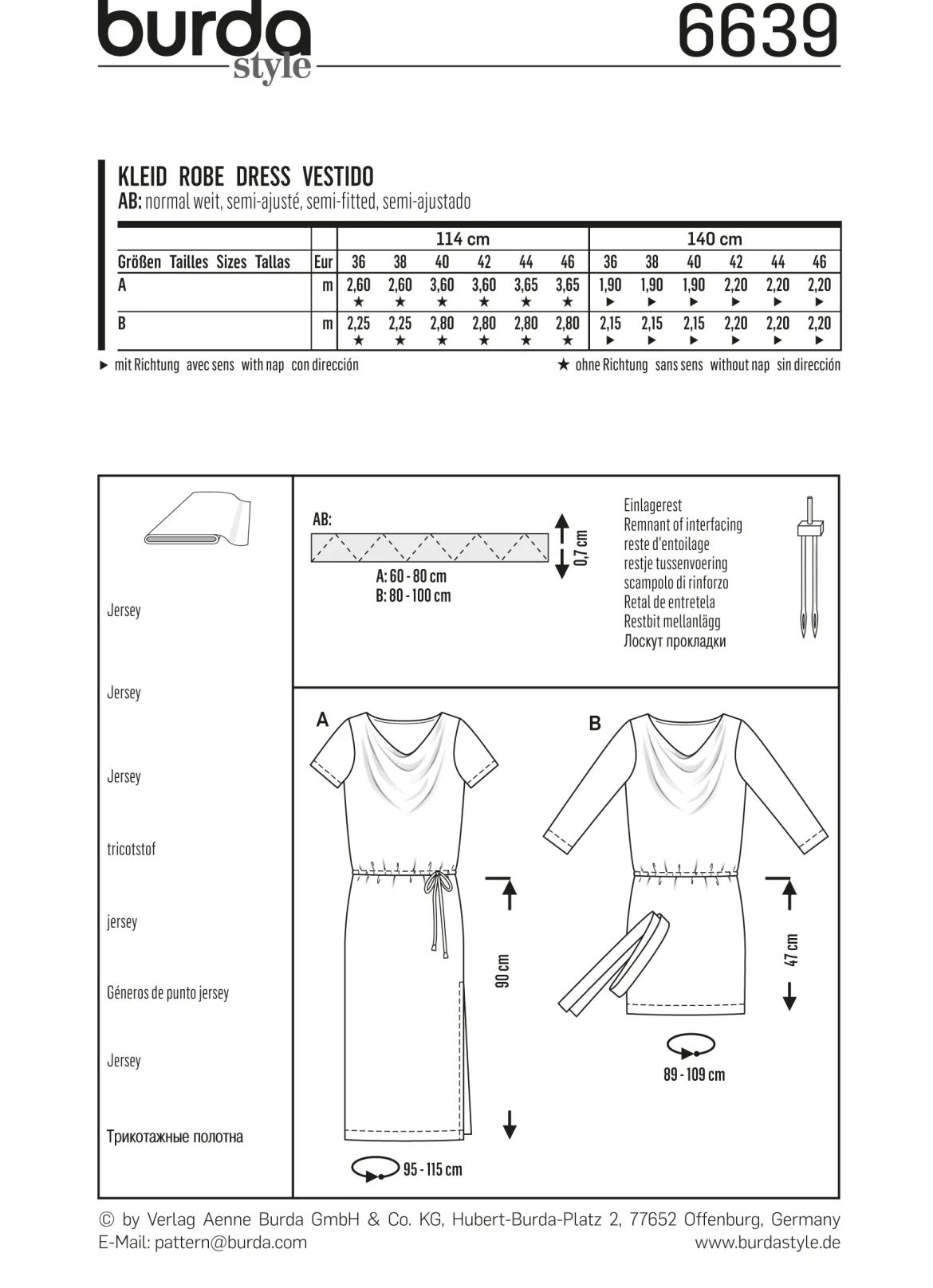 burda style

6639

KLEID ROBE DRESS VESTIDO
AB: normal weit, semi-ajusté, semi-fitted, semi-ajustado

| | | 114 cm | | | | | | 140 cm | | | | | |
|---|---|---|---|---|---|---|---|---|---|---|---|---|---|
| Größen Tailles Sizes Tallas | Eur | 36 | 38 | 40 | 42 | 44 | 46 | 36 | 38 | 40 | 42 | 44 | 46 |
| A | m | 2,60 ★ | 2,60 ★ | 3,60 ★ | 3,60 ★ | 3,65 ★ | 3,65 ★ | 1,90 ► | 1,90 ► | 1,90 ► | 2,20 ► | 2,20 ► | 2,20 ► |
| B | m | 2,25 ★ | 2,25 ★ | 2,80 ★ | 2,80 ★ | 2,80 ★ | 2,80 ★ | 2,15 ► | 2,15 ► | 2,15 ► | 2,20 ► | 2,20 ► | 2,20 ► |

► mit Richtung avec sens with nap con dirección
★ ohne Richtung sans sens without nap sin dirección

Jersey
Jersey
Jersey
tricotstof
jersey
Géneros de punto jersey
Jersey
Трикотажные полотна

AB:
A: 60 - 80 cm
B: 80 - 100 cm
0,7 cm

Einlagerest
Remnant of interfacing
reste d'entoilage
restje tussenvoering
scampolo di rinforzo
Retal de entretela
Restbit mellanlägg
Лоскут прокладки

A
90 cm
95 - 115 cm

B
47 cm
89 - 109 cm

© by Verlag Aenne Burda GmbH & Co. KG, Hubert-Burda-Platz 2, 77652 Offenburg, Germany
E-Mail: pattern@burda.com
www.burdastyle.de